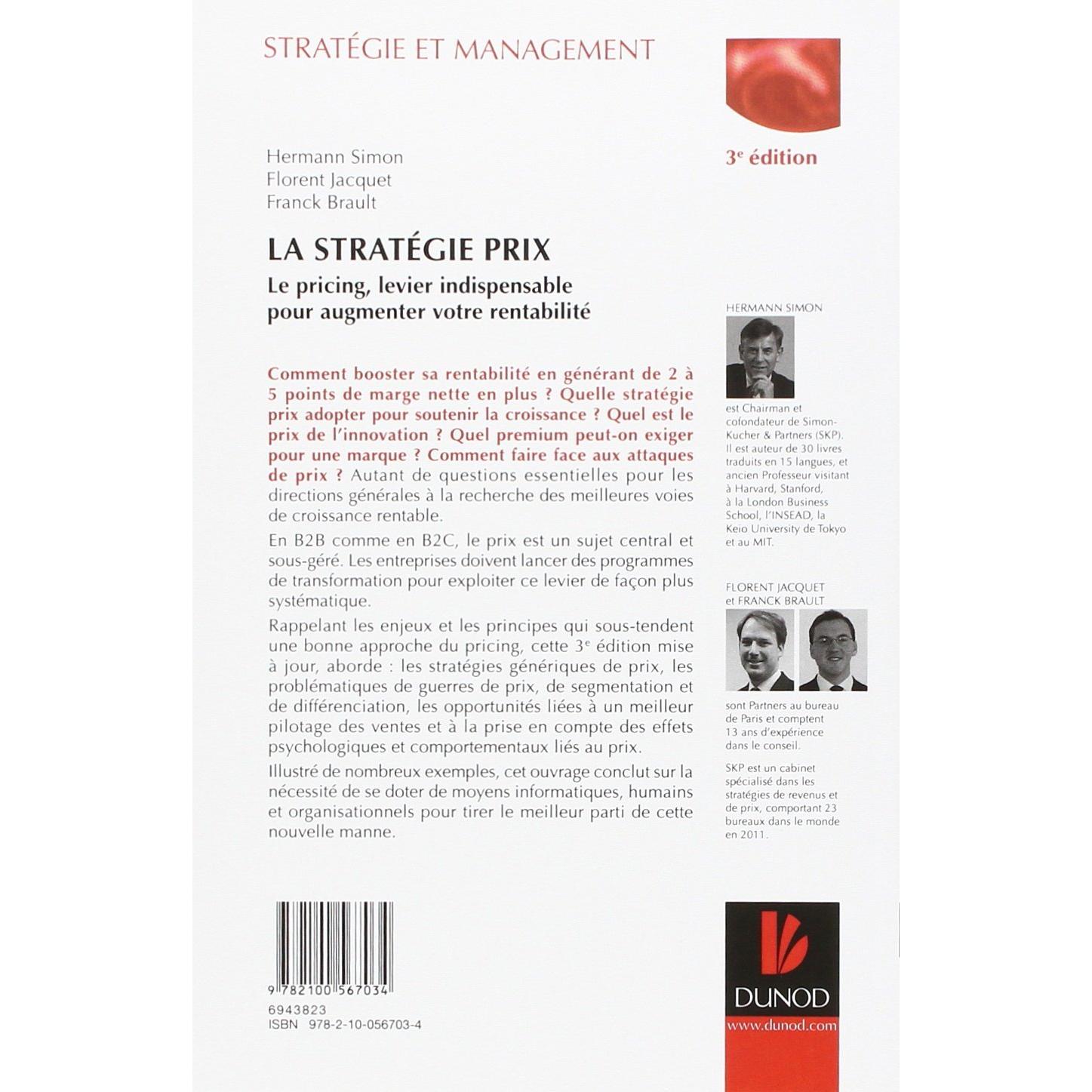 STRATÉGIE ET MANAGEMENT

3$^e$ édition

Hermann Simon
Florent Jacquet
Franck Brault

LA STRATÉGIE PRIX

Le pricing, levier indispensable pour augmenter votre rentabilité

Comment booster sa rentabilité en générant de 2 à 5 points de marge nette en plus ? Quelle stratégie prix adopter pour soutenir la croissance ? Quel est le prix de l'innovation ? Quel premium peut-on exiger pour une marque ? Comment faire face aux attaques de prix ? Autant de questions essentielles pour les directions générales à la recherche des meilleures voies de croissance rentable.

En B2B comme en B2C, le prix est un sujet central et sous-géré. Les entreprises doivent lancer des programmes de transformation pour exploiter ce levier de façon plus systématique.

Rappelant les enjeux et les principes qui sous-tendent une bonne approche du pricing, cette 3$^e$ édition mise à jour, aborde : les stratégies génériques de prix, les problématiques de guerres de prix, de segmentation et de différenciation, les opportunités liées à un meilleur pilotage des ventes et à la prise en compte des effets psychologiques et comportementaux liés au prix.

Illustré de nombreux exemples, cet ouvrage conclut sur la nécessité de se doter de moyens informatiques, humains et organisationnels pour tirer le meilleur parti de cette nouvelle manne.

HERMANN SIMON

est Chairman et cofondateur de Simon-Kucher & Partners (SKP). Il est auteur de 30 livres traduits en 15 langues, et ancien Professeur visitant à Harvard, Stanford, à la London Business School, l'INSEAD, la Keio University de Tokyo et au MIT.

FLORENT JACQUET et FRANCK BRAULT

sont Partners au bureau de Paris et comptent 13 ans d'expérience dans le conseil.

SKP est un cabinet spécialisé dans les stratégies de revenus et de prix, comportant 23 bureaux dans le monde en 2011.

9 782100 567034
6943823
ISBN 978-2-10-056703-4

DUNOD
www.dunod.com